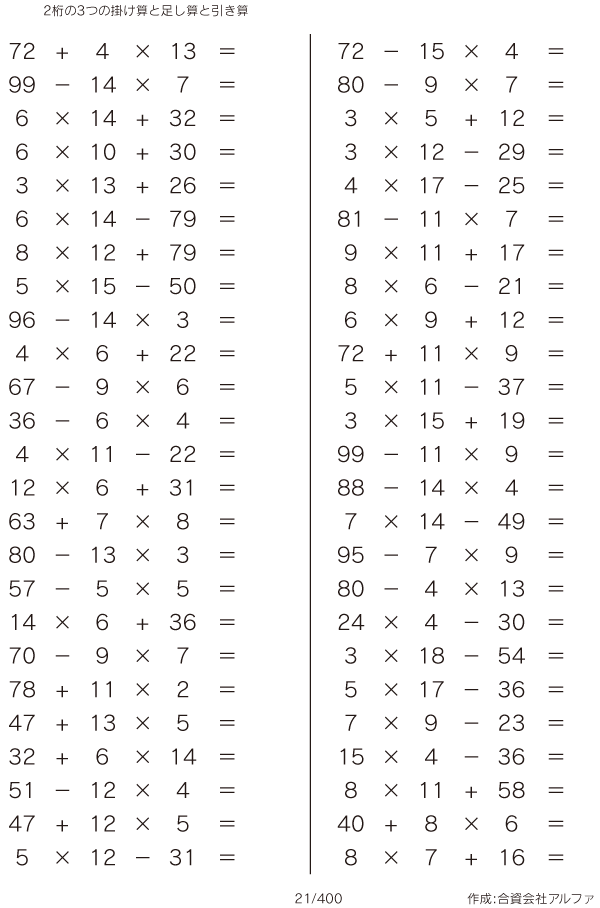 2桁の3つの掛け算と足し算と引き算

$72 + 4 \times 13 =$
$99 - 14 \times 7 =$
$6 \times 14 + 32 =$
$6 \times 10 + 30 =$
$3 \times 13 + 26 =$
$6 \times 14 - 79 =$
$8 \times 12 + 79 =$
$5 \times 15 - 50 =$
$96 - 14 \times 3 =$
$4 \times 6 + 22 =$
$67 - 9 \times 6 =$
$36 - 6 \times 4 =$
$4 \times 11 - 22 =$
$12 \times 6 + 31 =$
$63 + 7 \times 8 =$
$80 - 13 \times 3 =$
$57 - 5 \times 5 =$
$14 \times 6 + 36 =$
$70 - 9 \times 7 =$
$78 + 11 \times 2 =$
$47 + 13 \times 5 =$
$32 + 6 \times 14 =$
$51 - 12 \times 4 =$
$47 + 12 \times 5 =$
$5 \times 12 - 31 =$

$72 - 15 \times 4 =$
$80 - 9 \times 7 =$
$3 \times 5 + 12 =$
$3 \times 12 - 29 =$
$4 \times 17 - 25 =$
$81 - 11 \times 7 =$
$9 \times 11 + 17 =$
$8 \times 6 - 21 =$
$6 \times 9 + 12 =$
$72 + 11 \times 9 =$
$5 \times 11 - 37 =$
$3 \times 15 + 19 =$
$99 - 11 \times 9 =$
$88 - 14 \times 4 =$
$7 \times 14 - 49 =$
$95 - 7 \times 9 =$
$80 - 4 \times 13 =$
$24 \times 4 - 30 =$
$3 \times 18 - 54 =$
$5 \times 17 - 36 =$
$7 \times 9 - 23 =$
$15 \times 4 - 36 =$
$8 \times 11 + 58 =$
$40 + 8 \times 6 =$
$8 \times 7 + 16 =$

21/400

作成:合資会社アルファ